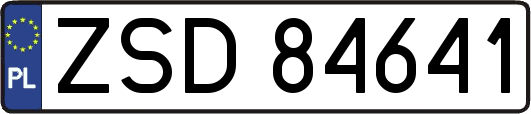 PL
ZSD 84641